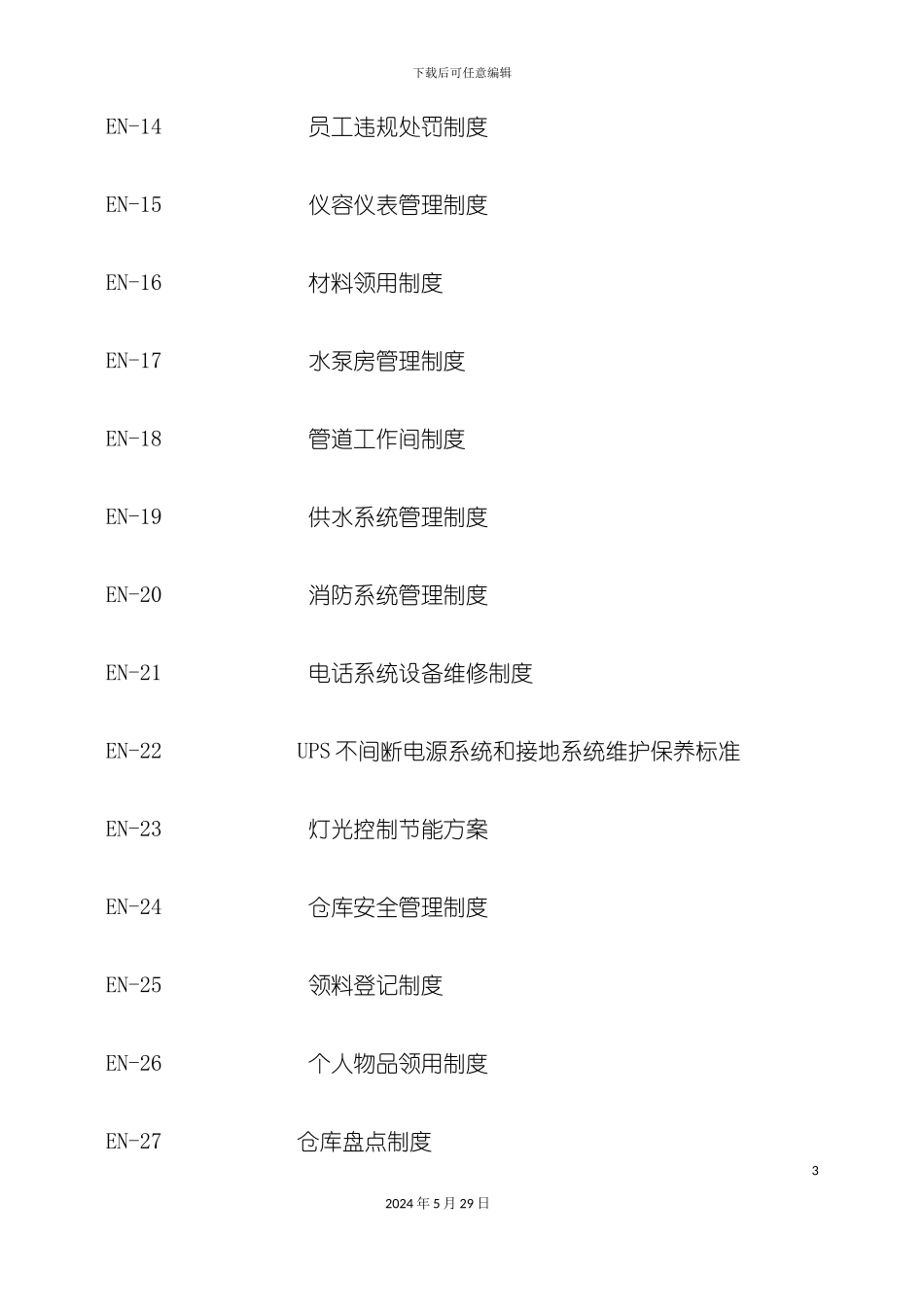 下载后可任意编辑

EN-14 员工违规处罚制度

EN-15 仪容仪表管理制度

EN-16 材料领用制度

EN-17 水泵房管理制度

EN-18 管道工作间制度

EN-19 供水系统管理制度

EN-20 消防系统管理制度

EN-21 电话系统设备维修制度

EN-22 UPS 不间断电源系统和接地系统维护保养标准

EN-23 灯光控制节能方案

EN-24 仓库安全管理制度

EN-25 领料登记制度

EN-26 个人物品领用制度

EN-27 仓库盘点制度

3

2024 年 5 月 29 日